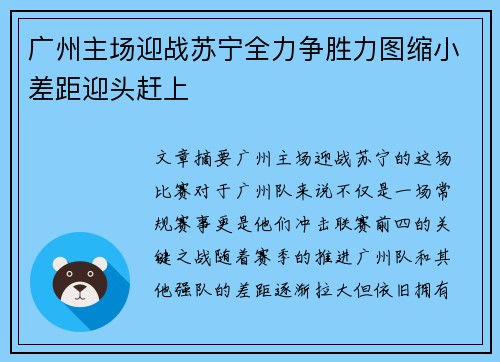 广州主场迎战苏宁全力争胜力图缩小差距迎头赶上

文章摘要广州主场迎战苏宁的这场比赛对于广州队来说不仅是一场常规赛事更是他们冲击联赛前四的关键之战随着赛季的推进广州队和其他强队的差距逐渐拉大但依旧拥有